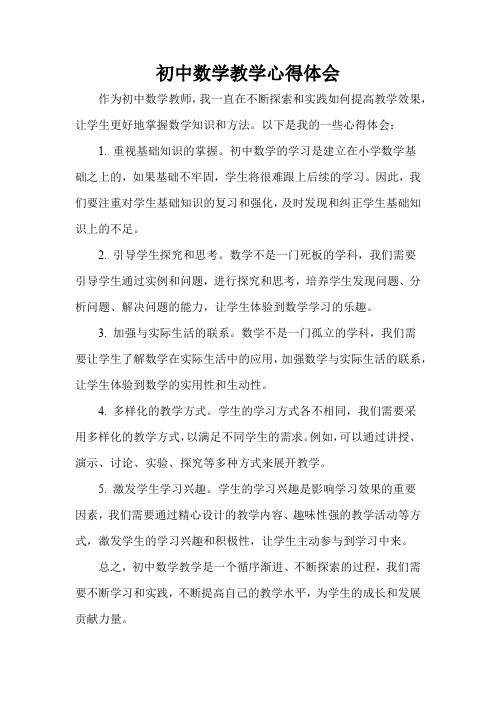 初中数学教学心得体会

作为初中数学教师，我一直在不断探索和实践如何提高教学效果，让学生更好地掌握数学知识和方法。以下是我的一些心得体会：

1. 重视基础知识的掌握。初中数学的学习是建立在小学数学基础之上的，如果基础不牢固，学生将很难跟上后续的学习。因此，我们要注重对学生基础知识的复习和强化，及时发现和纠正学生基础知识上的不足。

2. 引导学生探究和思考。数学不是一门死板的学科，我们需要引导学生通过实例和问题，进行探究和思考，培养学生发现问题、分析问题、解决问题的能力，让学生体验到数学学习的乐趣。

3. 加强与实际生活的联系。数学不是一门孤立的学科，我们需要让学生了解数学在实际生活中的应用，加强数学与实际生活的联系，让学生体验到数学的实用性和生动性。

4. 多样化的教学方式。学生的学习方式各不相同，我们需要采用多样化的教学方式，以满足不同学生的需求。例如，可以通过讲授、演示、讨论、实验、探究等多种方式来展开教学。

5. 激发学生学习兴趣。学生的学习兴趣是影响学习效果的重要因素，我们需要通过精心设计的教学内容、趣味性强的教学活动等方式，激发学生的学习兴趣和积极性，让学生主动参与到学习中来。

总之，初中数学教学是一个循序渐进、不断探索的过程，我们需要不断学习和实践，不断提高自己的教学水平，为学生的成长和发展贡献力量。